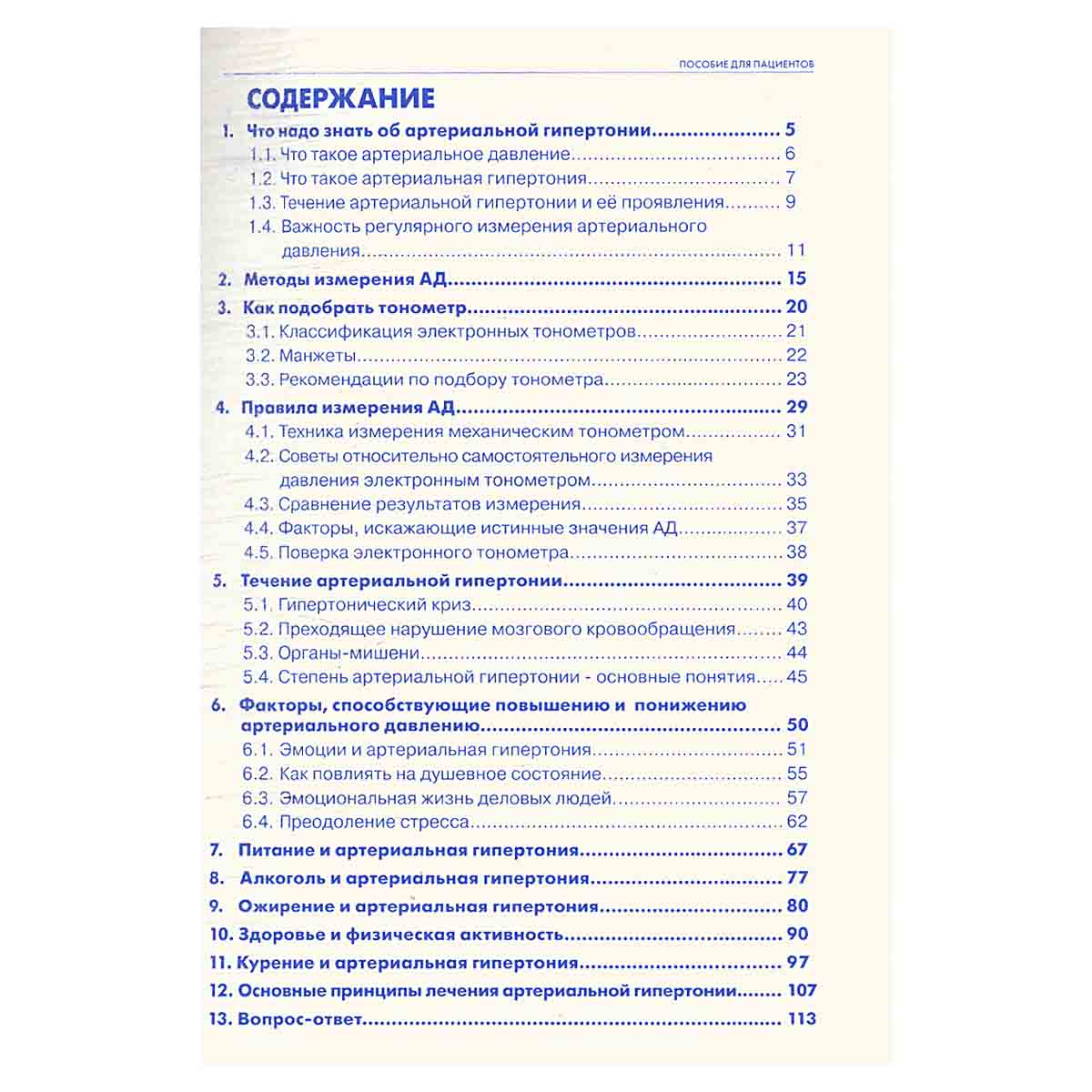 ПОСОБИЕ ДЛЯ ПАЦИЕНТОВ

СОДЕРЖАНИЕ

1. Что надо знать об артериальной гипертонии 5
1.1. Что такое артериальное давление 6
1.2. Что такое артериальная гипертония 7
1.3. Течение артериальной гипертонии и её проявления 9
1.4. Важность регулярного измерения артериального давления 11
2. Методы измерения АД 15
3. Как подобрать тонометр 20
3.1. Классификация электронных тонометров 21
3.2. Манжеты 22
3.3. Рекомендации по подбору тонометра 23
4. Правила измерения АД 29
4.1. Техника измерения механическим тонометром 31
4.2. Советы относительно самостоятельного измерения давления электронным тонометром 33
4.3. Сравнение результатов измерения 35
4.4. Факторы, искажающие истинные значения АД 37
4.5. Поверка электронного тонометра 38
5. Течение артериальной гипертонии 39
5.1. Гипертонический криз 40
5.2. Преходящее нарушение мозгового кровообращения 43
5.3. Органы-мишени 44
5.4. Степень артериальной гипертонии - основные понятия 45
6. Факторы, способствующие повышению и понижению артериального давлению 50
6.1. Эмоции и артериальная гипертония 51
6.2. Как повлиять на душевное состояние 55
6.3. Эмоциональная жизнь деловых людей 57
6.4. Преодоление стресса 62
7. Питание и артериальная гипертония 67
8. Алкоголь и артериальная гипертония 77
9. Ожирение и артериальная гипертония 80
10. Здоровье и физическая активность 90
11. Курение и артериальная гипертония 97
12. Основные принципы лечения артериальной гипертонии 107
13. Вопрос-ответ 113